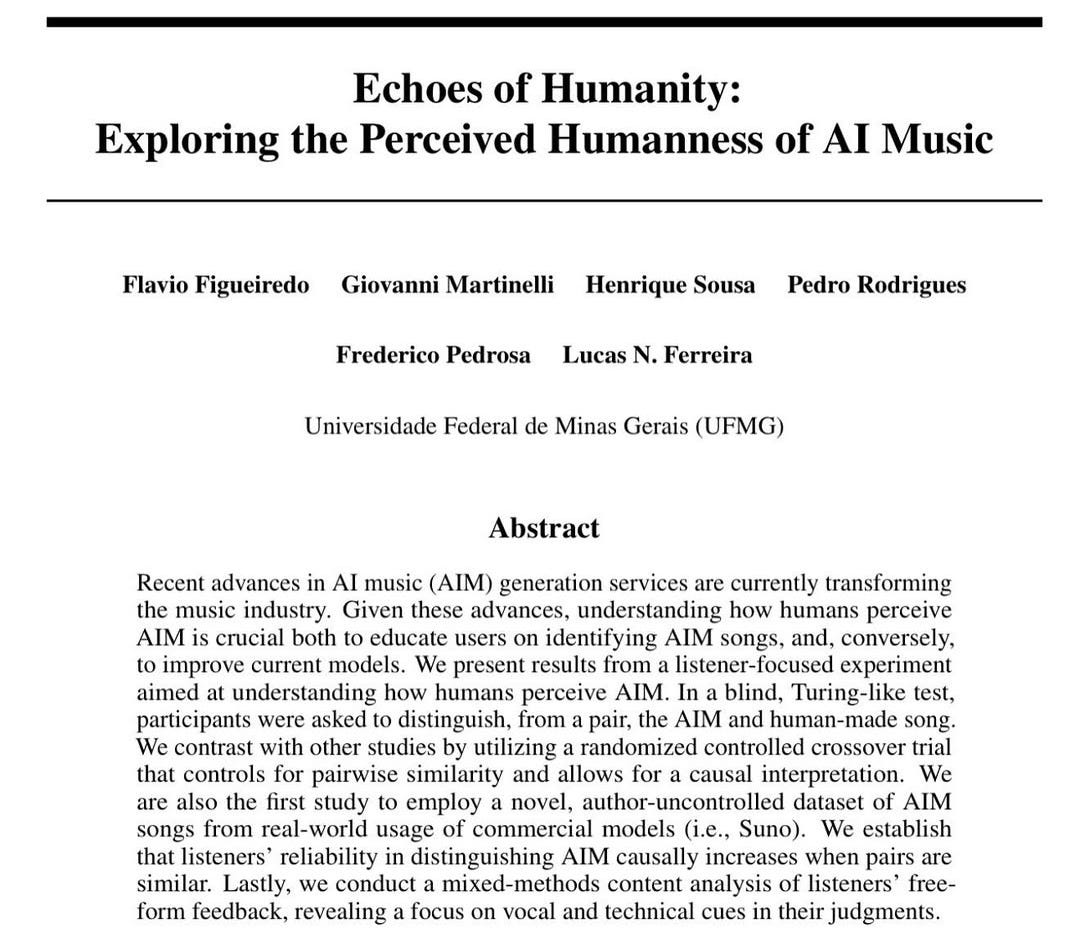 Echoes of Humanity:
Exploring the Perceived Humanness of AI Music

Flavio Figueiredo Giovanni Martinelli Henrique Sousa Pedro Rodrigues

Frederico Pedrosa Lucas N. Ferreira

Universidade Federal de Minas Gerais (UFMG)

Abstract

Recent advances in AI music (AIM) generation services are currently transforming the music industry. Given these advances, understanding how humans perceive AIM is crucial both to educate users on identifying AIM songs, and, conversely, to improve current models. We present results from a listener-focused experiment aimed at understanding how humans perceive AIM. In a blind, Turing-like test, participants were asked to distinguish, from a pair, the AIM and human-made song. We contrast with other studies by utilizing a randomized controlled crossover trial that controls for pairwise similarity and allows for a causal interpretation. We are also the first study to employ a novel, author-uncontrolled dataset of AIM songs from real-world usage of commercial models (i.e., Suno). We establish that listeners' reliability in distinguishing AIM causally increases when pairs are similar. Lastly, we conduct a mixed-methods content analysis of listeners' free-form feedback, revealing a focus on vocal and technical cues in their judgments.